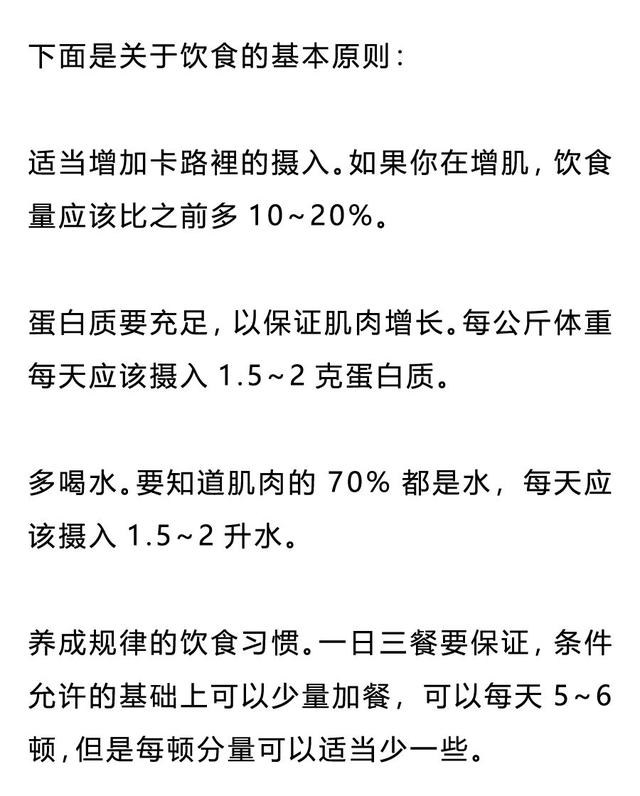 下面是关于饮食的基本原则：

适当增加卡路裡的摄入。如果你在增肌，饮食量应该比之前多 10~20%。

蛋白质要充足，以保证肌肉增长。每公斤体重每天应该摄入 1.5~2 克蛋白质。

多喝水。要知道肌肉的 70% 都是水，每天应该摄入 1.5~2 升水。

养成规律的饮食习惯。一日三餐要保证，条件允许的基础上可以少量加餐，可以每天 5~6 顿，但是每顿分量可以适当少一些。